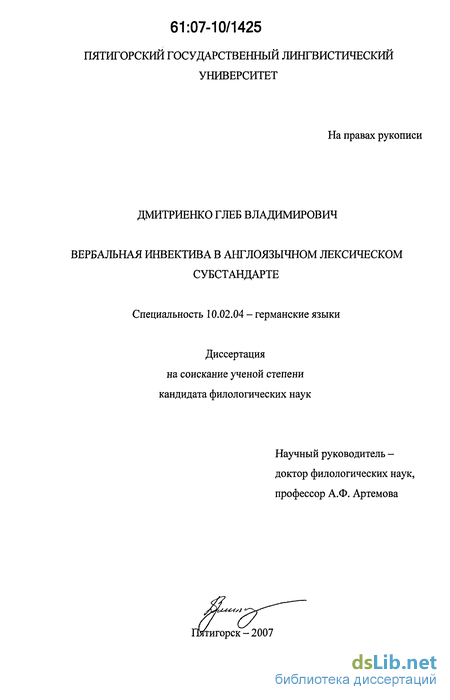 61:07-10/1425

ПЯТИГОРСКИЙ ГОСУДАРСТВЕННЫЙ ЛИНГВИСТИЧЕСКИЙ УНИВЕРСИТЕТ

На правах рукописи

ДМИТРИЕНКО ГЛЕБ ВЛАДИМИРОВИЧ

ВЕРБАЛЬНАЯ ИНВЕКТИВА В АНГЛОЯЗЫЧНОМ ЛЕКСИЧЕСКОМ СУБСТАНДАРТЕ

Специальность 10.02.04 – германские языки

Диссертация
на соискание ученой степени
кандидата филологических наук

Научный руководитель –
доктор филологических наук,
профессор А.Ф. Артемова

Пятигорск – 2007

dsLib.net
библиотека диссертаций